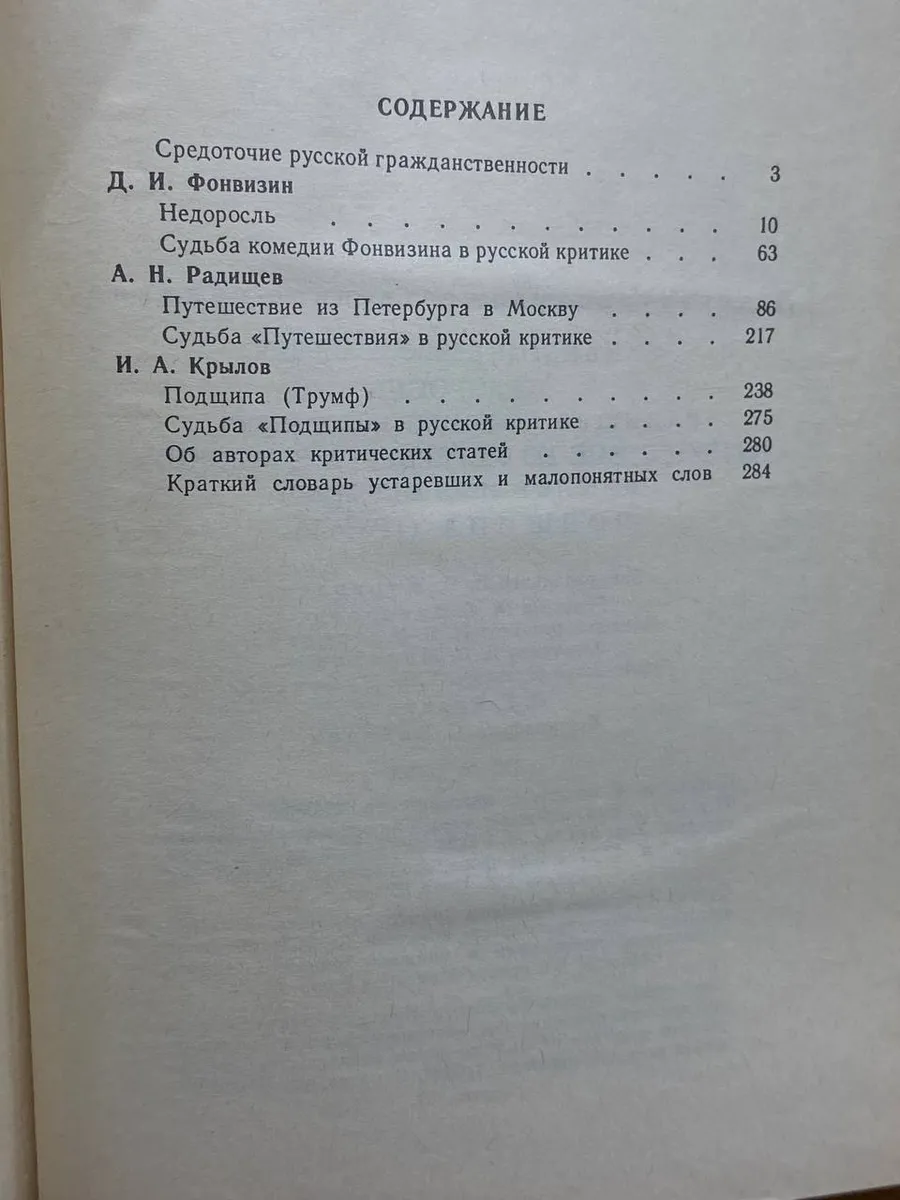 СОДЕРЖАНИЕ

Средоточие русской гражданственности 3

Д. И. Фонвизин

Недоросль 10

Судьба комедии Фонвизина в русской критике 63

А. Н. Радищев

Путешествие из Петербурга в Москву 86

Судьба «Путешествия» в русской критике 217

И. А. Крылов

Подщипа (Трумф) 238

Судьба «Подщипы» в русской критике 275

Об авторах критических статей 280

Краткий словарь устаревших и малопонятных слов 284